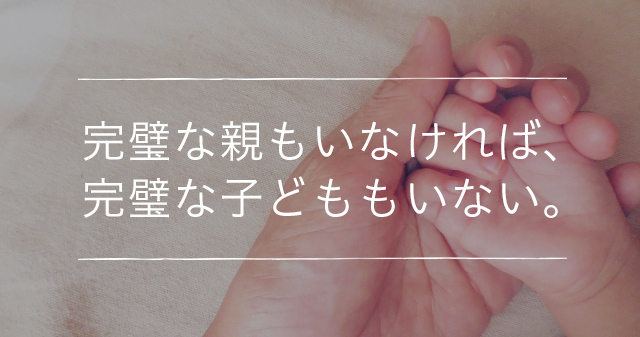 完璧な親もいなければ、
完璧な子どももいない。